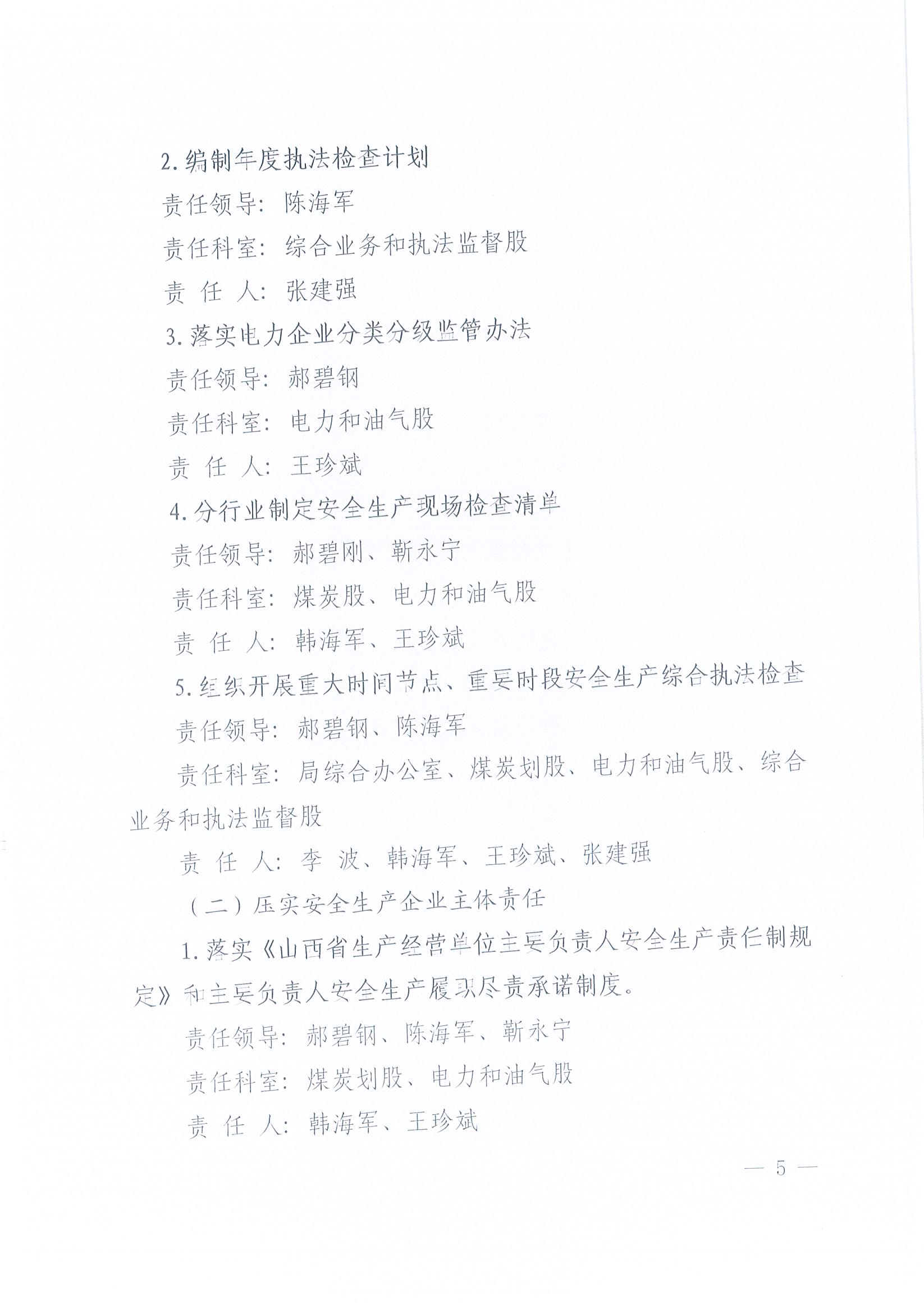 2.编制年度执法检查计划

责任领导：陈海军

责任科室：综合业务和执法监督股

责 任 人：张建强

3.落实电力企业分类分级监管办法

责任领导：郝碧钢

责任科室：电力和油气股

责 任 人：王珍斌

4.分行业制定安全生产现场检查清单

责任领导：郝碧刚、靳永宁

责任科室：煤炭股、电力和油气股

责 任 人：韩海军、王珍斌

5.组织开展重大时间节点、重要时段安全生产综合执法检查

责任领导：郝碧钢、陈海军

责任科室：局综合办公室、煤炭划股、电力和油气股、综合业务和执法监督股

责 任 人：李 波、韩海军、王珍斌、张建强

（二）压实安全生产企业主体责任

1.落实《山西省生产经营单位主要负责人安全生产责任制规定》和主要负责人安全生产履职尽责承诺制度。

责任领导：郝碧钢、陈海军、靳永宁

责任科室：煤炭划股、电力和油气股

责 任 人：韩海军、王珍斌

— 5 —